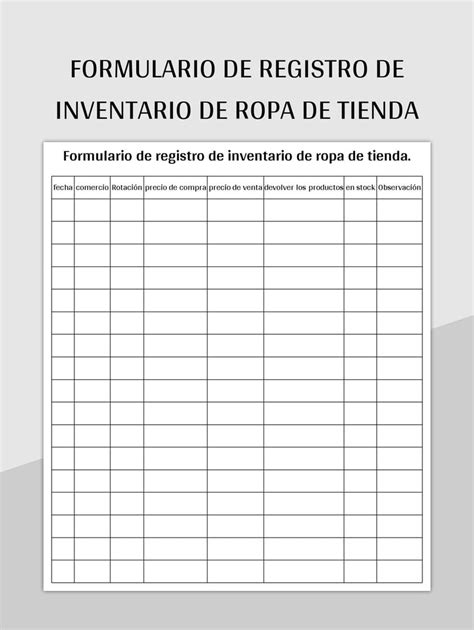 FORMULARIO DE REGISTRO DE INVENTARIO DE ROPA DE TIENDA

Formulario de registro de inventario de ropa de tienda.

| fecha | comercio | Rotación | precio de compra | precio de venta | devolver los productos | en stock | Observación |
|---|---|---|---|---|---|---|---|
| | | | | | | | |
| | | | | | | | |
| | | | | | | | |
| | | | | | | | |
| | | | | | | | |
| | | | | | | | |
| | | | | | | | |
| | | | | | | | |
| | | | | | | | |
| | | | | | | | |
| | | | | | | | |
| | | | | | | | |
| | | | | | | | |
| | | | | | | | |
| | | | | | | | |
| | | | | | | | |
| | | | | | | | |